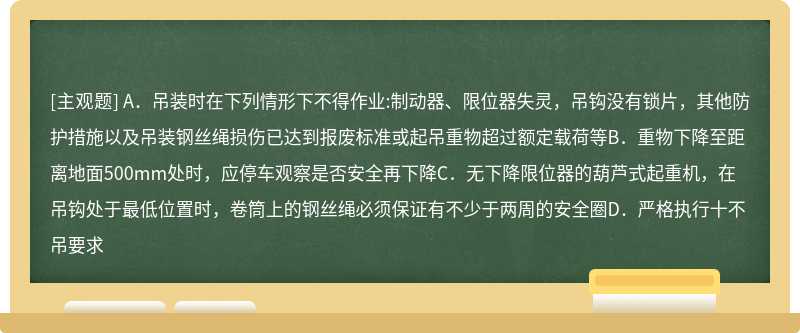 [主观题] A．吊装时在下列情形下不得作业:制动器、限位器失灵，吊钩没有锁片，其他防护措施以及吊装钢丝绳损伤已达到报废标准或起吊重物超过额定载荷等B．重物下降至距离地面500mm处时，应停车观察是否安全再下降C．无下降限位器的葫芦式起重机，在吊钩处于最低位置时，卷筒上的钢丝绳必须保证有不少于两周的安全圈D．严格执行十不吊要求